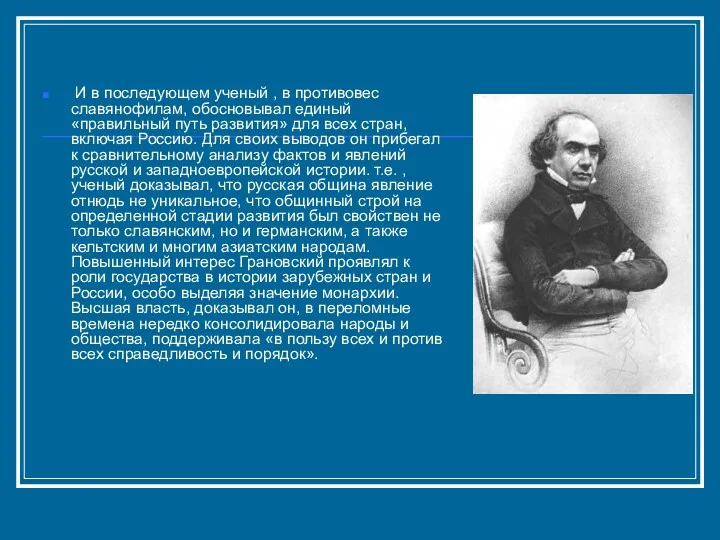 И в последующем ученый , в противовес славянофилам, обосновывал единый «правильный путь развития» для всех стран, включая Россию. Для своих выводов он прибегал к сравнительному анализу фактов и явлений русской и западноевропейской истории. т.е. , ученый доказывал, что русская община явление отнюдь не уникальное, что общинный строй на определенной стадии развития был свойствен не только славянским, но и германским, а также кельтским и многим азиатским народам. Повышенный интерес Грановский проявлял к роли государства в истории зарубежных стран и России, особо выделяя значение монархии. Высшая власть, доказывал он, в переломные времена нередко консолидировала народы и общества, поддерживала «в пользу всех и против всех справедливость и порядок».